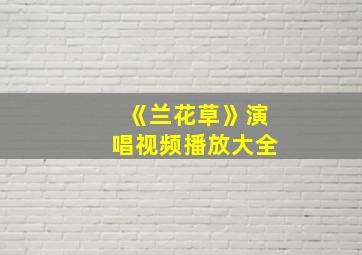 《兰花草》演唱视频播放大全